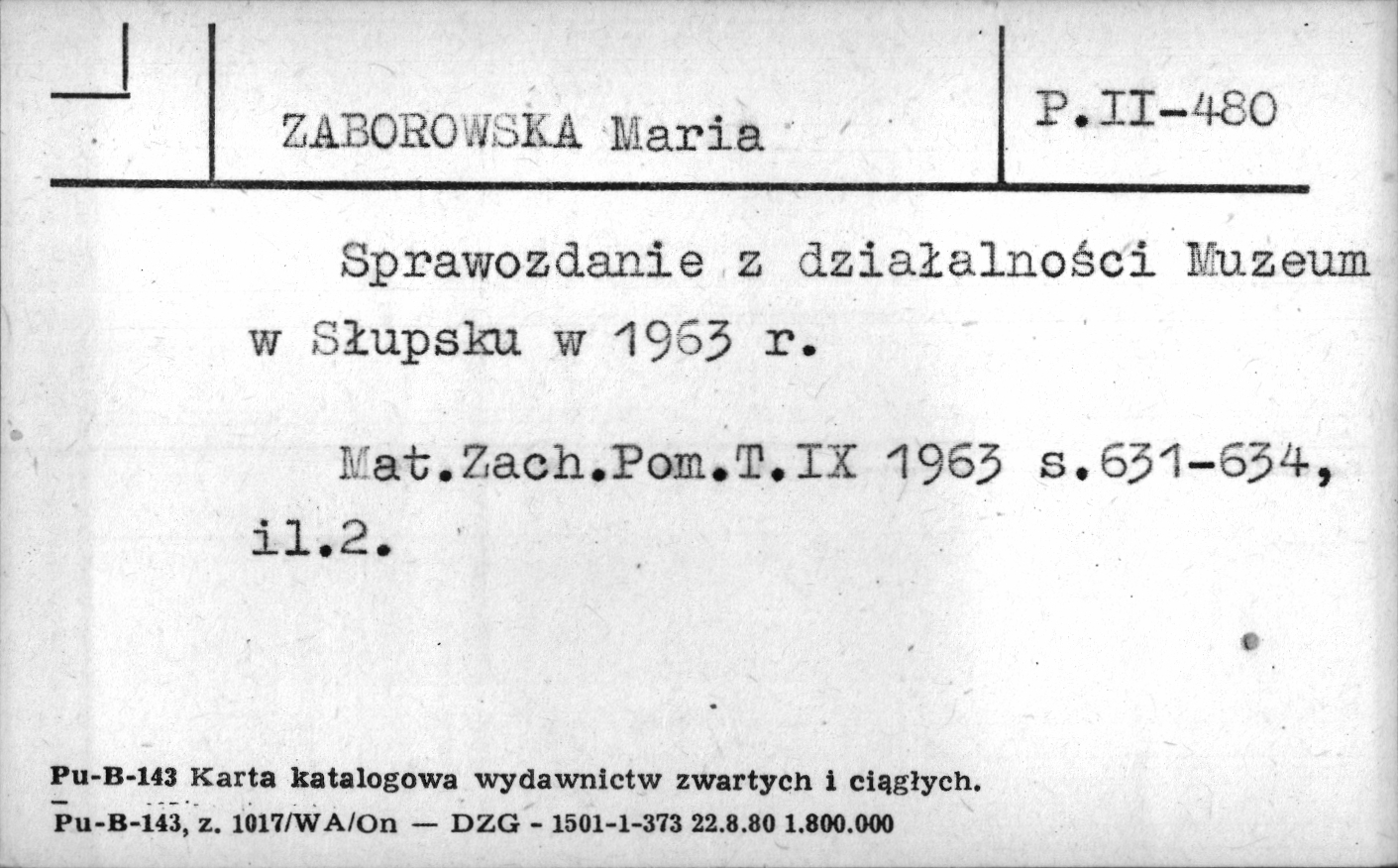 ZABOROWSKA Maria

P.II-480

Sprawozdanie z działalności Muzeum w Słupsku w 1963 r.

Mat.Zach.Pom.T.IX 1963 s.631-634, il.2.

Pu-B-143 Karta katalogowa wydawnictw zwartych i ciągłych.
Pu-B-143, z. 1017/WA/On — DZG - 1501-1-373 22.8.80 1.800.000